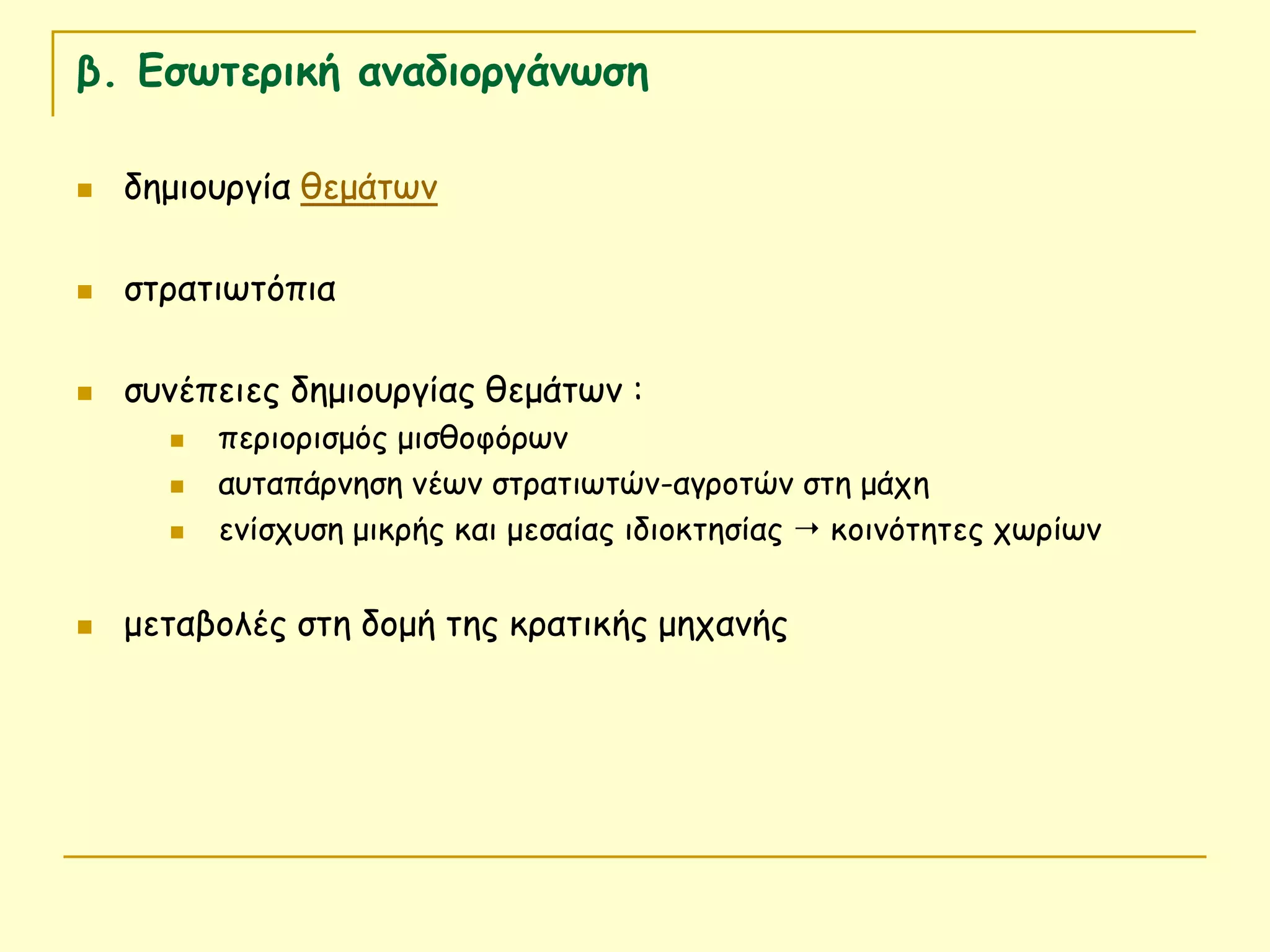 β. Εσωτερική αναδιοργάνωση

- δημιουργία θεμάτων

- στρατιωτόπια

- συνέπειες δημιουργίας θεμάτων :
  - περιορισμός μισθοφόρων
  - αυταπάρνηση νέων στρατιωτών-αγροτών στη μάχη
  - ενίσχυση μικρής και μεσαίας ιδιοκτησίας → κοινότητες χωρίων

- μεταβολές στη δομή της κρατικής μηχανής